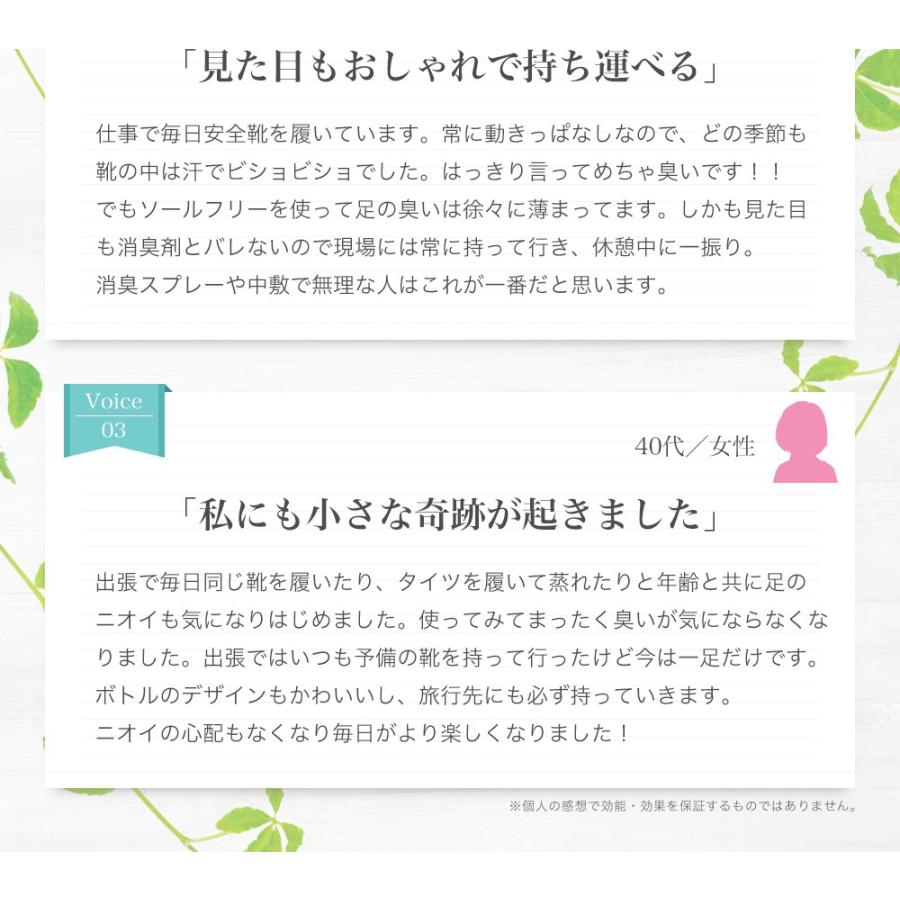 「見た目もおしゃれで持ち運べる」

仕事で毎日安全靴を履いています。常に動きっぱなしなので、どの季節も靴の中は汗でビショビショでした。はっきり言ってめちゃ臭いです！！
でもソールフリーを使って足の臭いは徐々に薄まってます。しかも見た目も消臭剤とバレないので現場には常に持って行き、休憩中に一振り。
消臭スプレーや中敷で無理な人はこれが一番だと思います。

Voice
03

40代／女性

「私にも小さな奇跡が起きました」

出張で毎日同じ靴を履いたり、タイツを履いて蒸れたりと年齢と共に足のニオイも気になりはじめました。使ってみてまったく臭いが気にならなくなりました。出張ではいつも予備の靴を持って行ったけど今は一足だけです。
ボトルのデザインもかわいいし、旅行先にも必ず持っていきます。
ニオイの心配もなくなり毎日がより楽しくなりました！

※個人の感想で効能・効果を保証するものではありません。